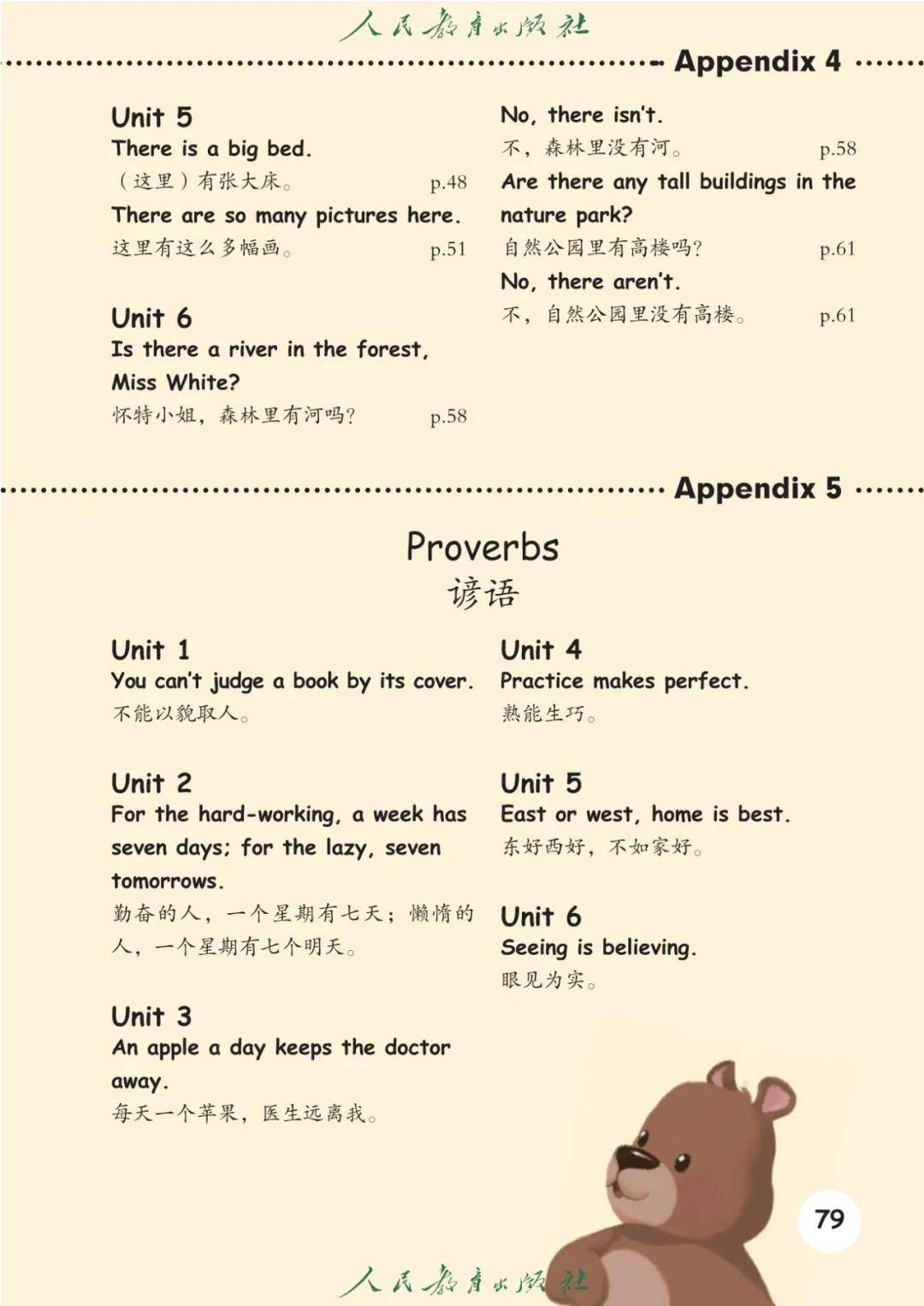 人民教育出版社

Appendix 4

Unit 5
There is a big bed.
（这里）有张大床。 p.48
There are so many pictures here.
这里有这么多幅画。 p.51

Unit 6
Is there a river in the forest, Miss White?
怀特小姐，森林里有河吗？ p.58

No, there isn't.
不，森林里没有河。 p.58
Are there any tall buildings in the nature park?
自然公园里有高楼吗？ p.61
No, there aren't.
不，自然公园里没有高楼。 p.61

Appendix 5

Proverbs
谚语

Unit 1
You can't judge a book by its cover.
不能以貌取人。

Unit 2
For the hard-working, a week has seven days; for the lazy, seven tomorrows.
勤奋的人，一个星期有七天；懒惰的人，一个星期有七个明天。

Unit 3
An apple a day keeps the doctor away.
每天一个苹果，医生远离我。

Unit 4
Practice makes perfect.
熟能生巧。

Unit 5
East or west, home is best.
东好西好，不如家好。

Unit 6
Seeing is believing.
眼见为实。

79

人民教育出版社